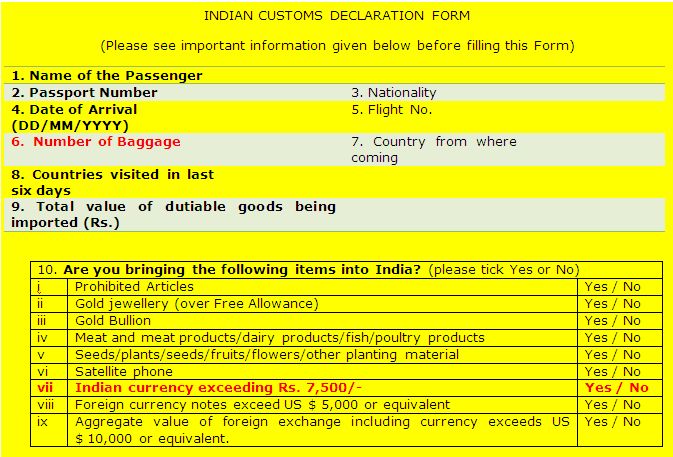 INDIAN CUSTOMS DECLARATION FORM

(Please see important information given below before filling this Form)

| | |
|---|---|
| 1. Name of the Passenger | |
| 2. Passport Number | 3. Nationality |
| 4. Date of Arrival (DD/MM/YYYY) | 5. Flight No. |
| 6. Number of Baggage | 7. Country from where coming |
| 8. Countries visited in last six days | |
| 9. Total value of dutiable goods being imported (Rs.) | |

10. Are you bringing the following items into India? (please tick Yes or No)

| | | |
|---|---|---|
| i | Prohibited Articles | Yes / No |
| ii | Gold jewellery (over Free Allowance) | Yes / No |
| iii | Gold Bullion | Yes / No |
| iv | Meat and meat products/dairy products/fish/poultry products | Yes / No |
| v | Seeds/plants/seeds/fruits/flowers/other planting material | Yes / No |
| vi | Satellite phone | Yes / No |
| vii | Indian currency exceeding Rs. 7,500/- | Yes / No |
| viii | Foreign currency notes exceed US $ 5,000 or equivalent | Yes / No |
| ix | Aggregate value of foreign exchange including currency exceeds US $ 10,000 or equivalent. | Yes / No |